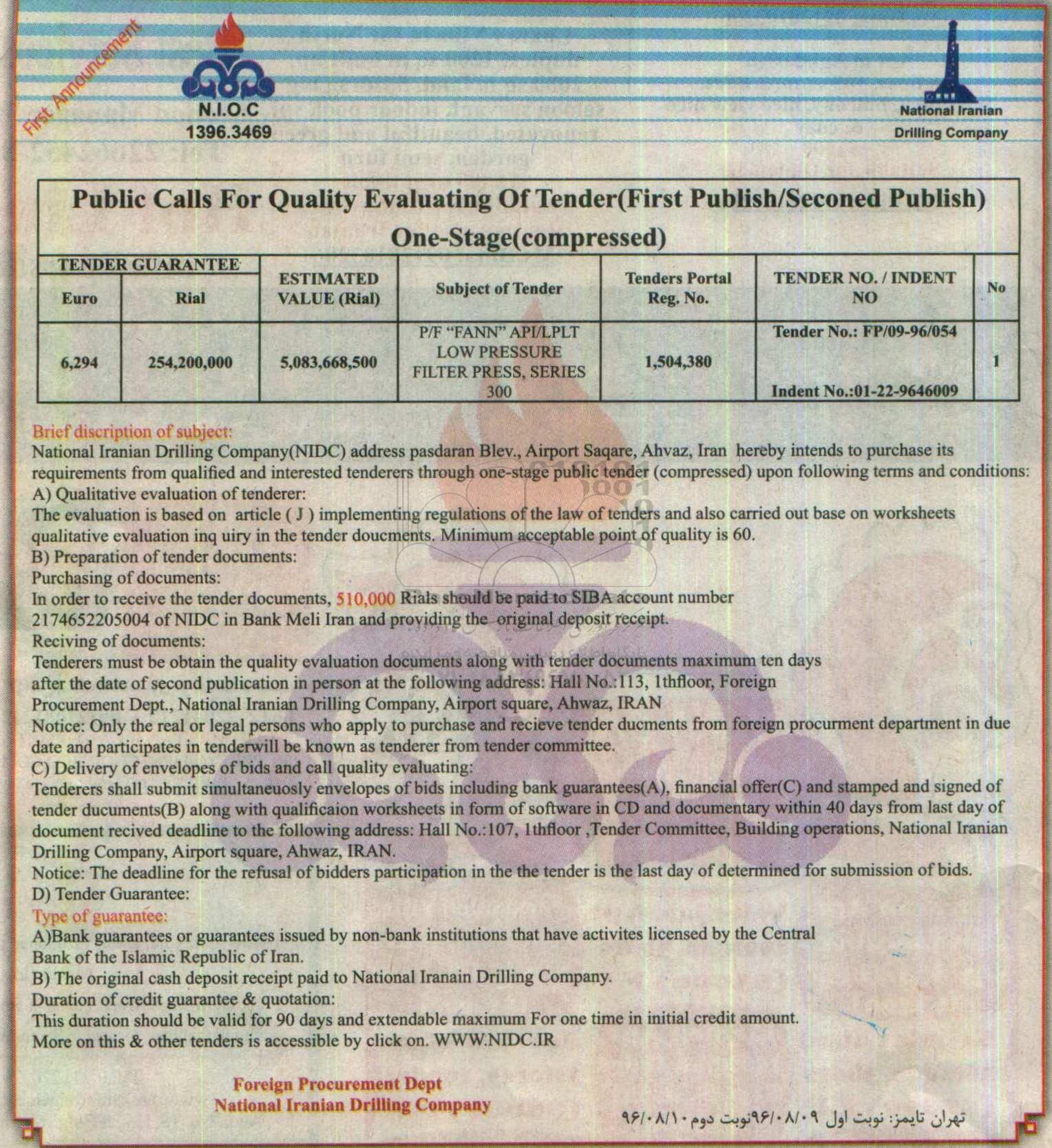 First Announcement

N.I.O.C
1396.3469

National Iranian
Drilling Company

Public Calls For Quality Evaluating Of Tender(First Publish/Seconed Publish)
One-Stage(compressed)

| TENDER GUARANTEE Euro | TENDER GUARANTEE Rial | ESTIMATED VALUE (Rial) | Subject of Tender | Tenders Portal Reg. No. | TENDER NO. / INDENT NO | No |
|---|---|---|---|---|---|---|
| 6,294 | 254,200,000 | 5,083,668,500 | P/F "FANN" API/LPLT LOW PRESSURE FILTER PRESS, SERIES 300 | 1,504,380 | Tender No.: FP/09-96/054 Indent No.:01-22-9646009 | 1 |

Brief discription of subject:
National Iranian Drilling Company(NIDC) address pasdaran Blev., Airport Saqare, Ahvaz, Iran hereby intends to purchase its requirements from qualified and interested tenderers through one-stage public tender (compressed) upon following terms and conditions:
A) Qualitative evaluation of tenderer:
The evaluation is based on article ( J ) implementing regulations of the law of tenders and also carried out base on worksheets qualitative evaluation inq uiry in the tender doucments. Minimum acceptable point of quality is 60.
B) Preparation of tender documents:
Purchasing of documents:
In order to receive the tender documents, 510,000 Rials should be paid to SIBA account number 2174652205004 of NIDC in Bank Meli Iran and providing the original deposit receipt.
Reciving of documents:
Tenderers must be obtain the quality evaluation documents along with tender documents maximum ten days after the date of second publication in person at the following address: Hall No.:113, 1thfloor, Foreign Procurement Dept., National Iranian Drilling Company, Airport square, Ahwaz, IRAN
Notice: Only the real or legal persons who apply to purchase and recieve tender ducments from foreign procurment department in due date and participates in tenderwill be known as tenderer from tender committee.
C) Delivery of envelopes of bids and call quality evaluating:
Tenderers shall submit simultaneuosly envelopes of bids including bank guarantees(A), financial offer(C) and stamped and signed of tender ducuments(B) along with qualificaion worksheets in form of software in CD and documentary within 40 days from last day of document recived deadline to the following address: Hall No.:107, 1thfloor ,Tender Committee, Building operations, National Iranian Drilling Company, Airport square, Ahwaz, IRAN.
Notice: The deadline for the refusal of bidders participation in the the tender is the last day of determined for submission of bids.
D) Tender Guarantee:
Type of guarantee:
A)Bank guarantees or guarantees issued by non-bank institutions that have activites licensed by the Central Bank of the Islamic Republic of Iran.
B) The original cash deposit receipt paid to National Iranain Drilling Company.
Duration of credit guarantee & quotation:
This duration should be valid for 90 days and extendable maximum For one time in initial credit amount.
More on this & other tenders is accessible by click on. WWW.NIDC.IR

Foreign Procurement Dept
National Iranian Drilling Company

تهران تایمز: نوبت اول ۹۶/۰۸/۰۹نوبت دوم ۹۶/۰۸/۱۰